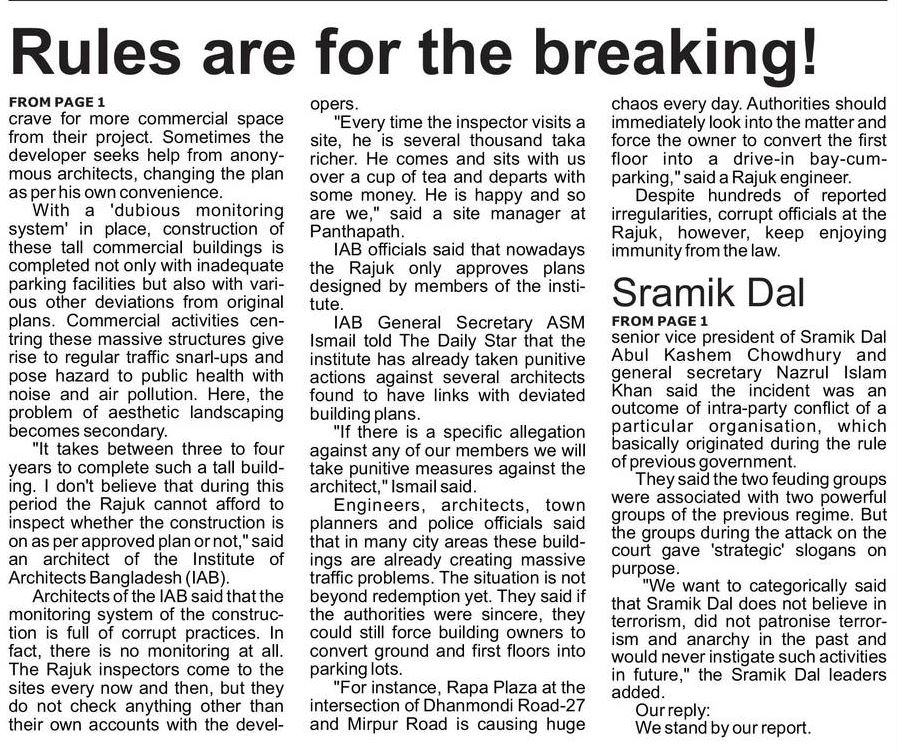 Rules are for the breaking!

FROM PAGE 1
crave for more commercial space from their project. Sometimes the developer seeks help from anonymous architects, changing the plan as per his own convenience.

With a 'dubious monitoring system' in place, construction of these tall commercial buildings is completed not only with inadequate parking facilities but also with various other deviations from original plans. Commercial activities centring these massive structures give rise to regular traffic snarl-ups and pose hazard to public health with noise and air pollution. Here, the problem of aesthetic landscaping becomes secondary.

"It takes between three to four years to complete such a tall building. I don't believe that during this period the Rajuk cannot afford to inspect whether the construction is on as per approved plan or not," said an architect of the Institute of Architects Bangladesh (IAB).

Architects of the IAB said that the monitoring system of the construction is full of corrupt practices. In fact, there is no monitoring at all. The Rajuk inspectors come to the sites every now and then, but they do not check anything other than their own accounts with the developers.

"Every time the inspector visits a site, he is several thousand taka richer. He comes and sits with us over a cup of tea and departs with some money. He is happy and so are we," said a site manager at Panthapath.

IAB officials said that nowadays the Rajuk only approves plans designed by members of the institute.

IAB General Secretary ASM Ismail told The Daily Star that the institute has already taken punitive actions against several architects found to have links with deviated building plans.

"If there is a specific allegation against any of our members we will take punitive measures against the architect," Ismail said.

Engineers, architects, town planners and police officials said that in many city areas these buildings are already creating massive traffic problems. The situation is not beyond redemption yet. They said if the authorities were sincere, they could still force building owners to convert ground and first floors into parking lots.

"For instance, Rapa Plaza at the intersection of Dhanmondi Road-27 and Mirpur Road is causing huge chaos every day. Authorities should immediately look into the matter and force the owner to convert the first floor into a drive-in bay-cum-parking," said a Rajuk engineer.

Despite hundreds of reported irregularities, corrupt officials at the Rajuk, however, keep enjoying immunity from the law.

Sramik Dal

FROM PAGE 1
senior vice president of Sramik Dal Abul Kashem Chowdhury and general secretary Nazrul Islam Khan said the incident was an outcome of intra-party conflict of a particular organisation, which basically originated during the rule of previous government.

They said the two feuding groups were associated with two powerful groups of the previous regime. But the groups during the attack on the court gave 'strategic' slogans on purpose.

"We want to categorically said that Sramik Dal does not believe in terrorism, did not patronise terrorism and anarchy in the past and would never instigate such activities in future," the Sramik Dal leaders added.

Our reply:
We stand by our report.